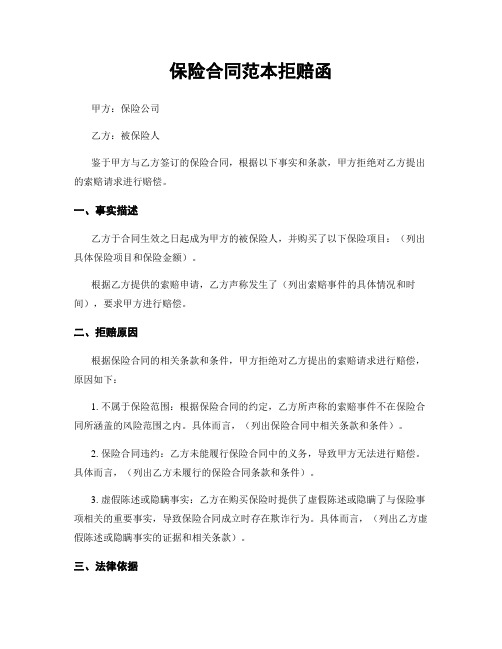 保险合同范本拒赔函

甲方：保险公司

乙方：被保险人

鉴于甲方与乙方签订的保险合同，根据以下事实和条款，甲方拒绝对乙方提出的索赔请求进行赔偿。

一、事实描述

乙方于合同生效之日起成为甲方的被保险人，并购买了以下保险项目：（列出具体保险项目和保险金额）。

根据乙方提供的索赔申请，乙方声称发生了（列出索赔事件的具体情况和时间），要求甲方进行赔偿。

二、拒赔原因

根据保险合同的相关条款和条件，甲方拒绝对乙方提出的索赔请求进行赔偿，原因如下：

1. 不属于保险范围：根据保险合同的约定，乙方所声称的索赔事件不在保险合同所涵盖的风险范围之内。具体而言，（列出保险合同中相关条款和条件）。

2. 保险合同违约：乙方未能履行保险合同中的义务，导致甲方无法进行赔偿。具体而言，（列出乙方未履行的保险合同条款和条件）。

3. 虚假陈述或隐瞒事实：乙方在购买保险时提供了虚假陈述或隐瞒了与保险事项相关的重要事实，导致保险合同成立时存在欺诈行为。具体而言，（列出乙方虚假陈述或隐瞒事实的证据和相关条款）。

三、法律依据